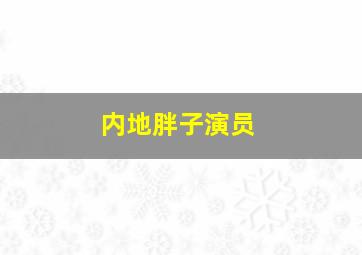 内地胖子演员